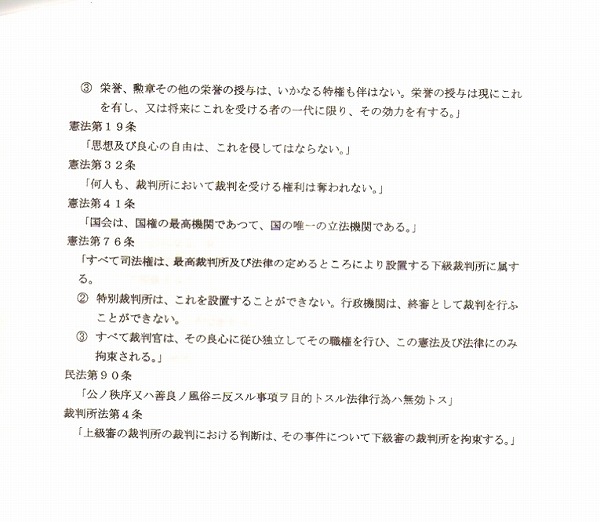 ③ 栄誉、勲章その他の栄誉の授与は、いかなる特権も伴はない。栄誉の授与は現にこれを有し、又は将来にこれを受ける者の一代に限り、その効力を有する。」

憲法第１９条

「思想及び良心の自由は、これを侵してはならない。」

憲法第３２条

「何人も、裁判所において裁判を受ける権利は奪われない。」

憲法第４１条

「国会は、国権の最高機関であつて、国の唯一の立法機関である。」

憲法第７６条

「すべて司法権は、最高裁判所及び法律の定めるところにより設置する下級裁判所に属する。

② 特別裁判所は、これを設置することができない。行政機関は、終審として裁判を行ふことができない。

③ すべて裁判官は、その良心に従ひ独立してその職権を行ひ、この憲法及び法律にのみ拘束される。」

民法第９０条

「公ノ秩序又ハ善良ノ風俗ニ反スル事項ヲ目的トスル法律行為ハ無効トス」

裁判所法第４条

「上級審の裁判所の裁判における判断は、その事件について下級審の裁判所を拘束する。」